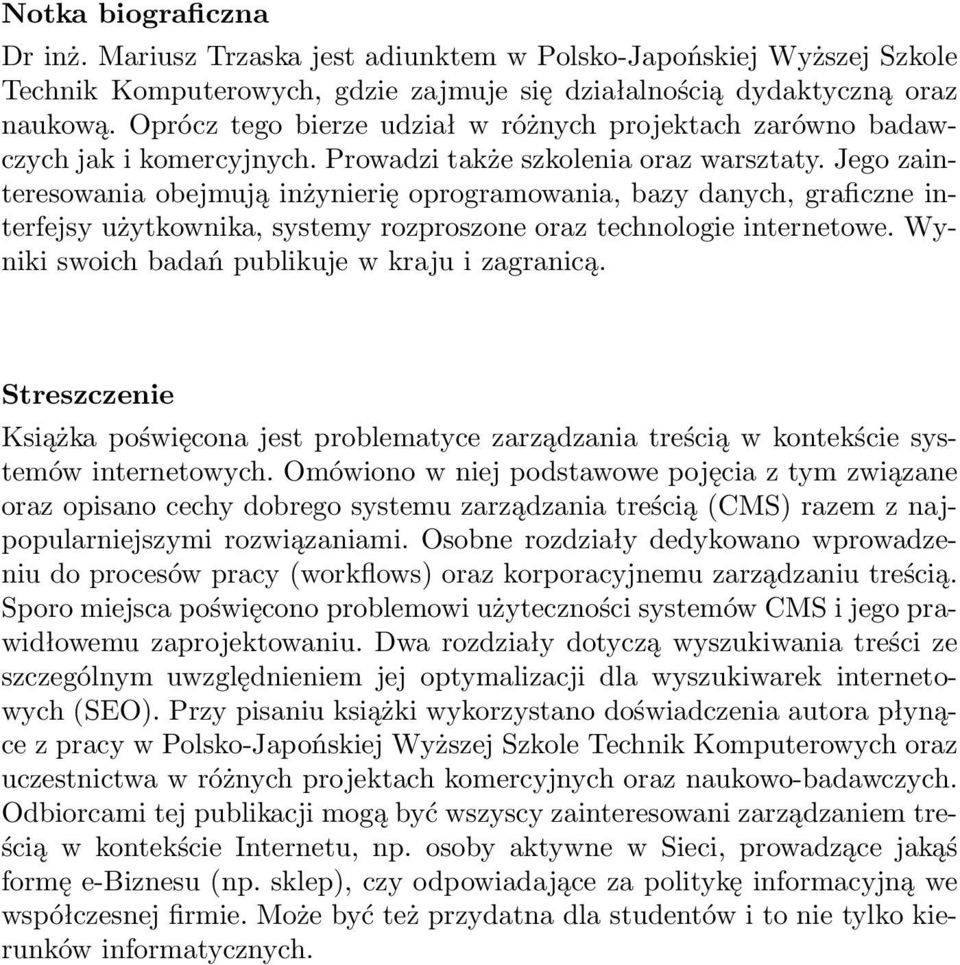 Notka biograficzna

Dr inż. Mariusz Trzaska jest adiunktem w Polsko-Japońskiej Wyższej Szkole Technik Komputerowych, gdzie zajmuje się działalnością dydaktyczną oraz naukową. Oprócz tego bierze udział w różnych projektach zarówno badawczych jak i komercyjnych. Prowadzi także szkolenia oraz warsztaty. Jego zainteresowania obejmują inżynierię oprogramowania, bazy danych, graficzne interfejsy użytkownika, systemy rozproszone oraz technologie internetowe. Wyniki swoich badań publikuje w kraju i zagranicą.

Streszczenie

Książka poświęcona jest problematyce zarządzania treścią w kontekście systemów internetowych. Omówiono w niej podstawowe pojęcia z tym związane oraz opisano cechy dobrego systemu zarządzania treścią (CMS) razem z najpopularniejszymi rozwiązaniami. Osobne rozdziały dedykowano wprowadzeniu do procesów pracy (workflows) oraz korporacyjnemu zarządzaniu treścią. Sporo miejsca poświęcono problemowi użyteczności systemów CMS i jego prawidłowemu zaprojektowaniu. Dwa rozdziały dotyczą wyszukiwania treści ze szczególnym uwzględnieniem jej optymalizacji dla wyszukiwarek internetowych (SEO). Przy pisaniu książki wykorzystano doświadczenia autora płynące z pracy w Polsko-Japońskiej Wyższej Szkole Technik Komputerowych oraz uczestnictwa w różnych projektach komercyjnych oraz naukowo-badawczych. Odbiorcami tej publikacji mogą być wszyscy zainteresowani zarządzaniem treścią w kontekście Internetu, np. osoby aktywne w Sieci, prowadzące jakąś formę e-Biznesu (np. sklep), czy odpowiadające za politykę informacyjną we współczesnej firmie. Może być też przydatna dla studentów i to nie tylko kierunków informatycznych.